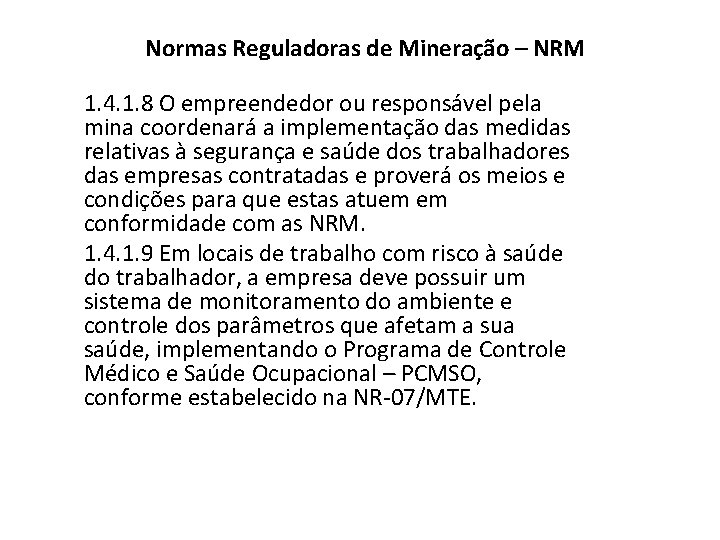 Normas Reguladoras de Mineração – NRM

1.4.1.8 O empreendedor ou responsável pela mina coordenará a implementação das medidas relativas à segurança e saúde dos trabalhadores das empresas contratadas e proverá os meios e condições para que estas atuem em conformidade com as NRM.

1.4.1.9 Em locais de trabalho com risco à saúde do trabalhador, a empresa deve possuir um sistema de monitoramento do ambiente e controle dos parâmetros que afetam a sua saúde, implementando o Programa de Controle Médico e Saúde Ocupacional – PCMSO, conforme estabelecido na NR-07/MTE.